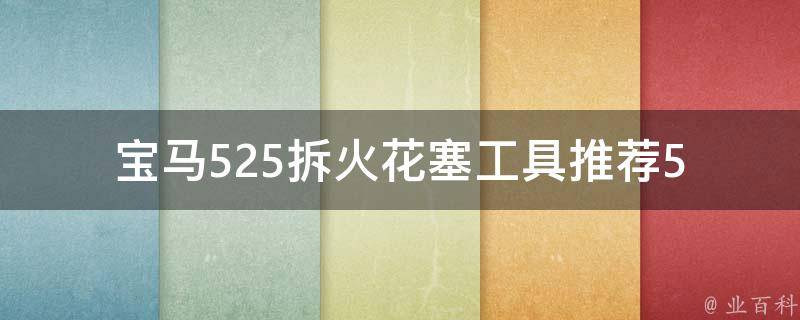 宝马525拆火花塞工具推荐5

@ 业百科